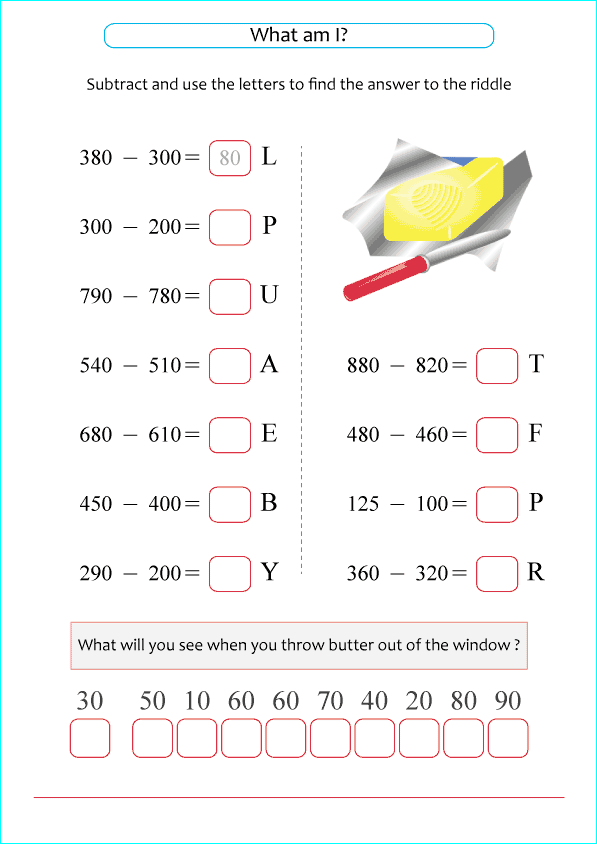 What am I?

Subtract and use the letters to find the answer to the riddle

$380 - 300 =$ 80 L

$300 - 200 =$ P

$790 - 780 =$ U

$540 - 510 =$ A

$680 - 610 =$ E

$450 - 400 =$ B

$290 - 200 =$ Y

$880 - 820 =$ T

$480 - 460 =$ F

$125 - 100 =$ P

$360 - 320 =$ R

What will you see when you throw butter out of the window ?

30 50 10 60 60 70 40 20 80 90